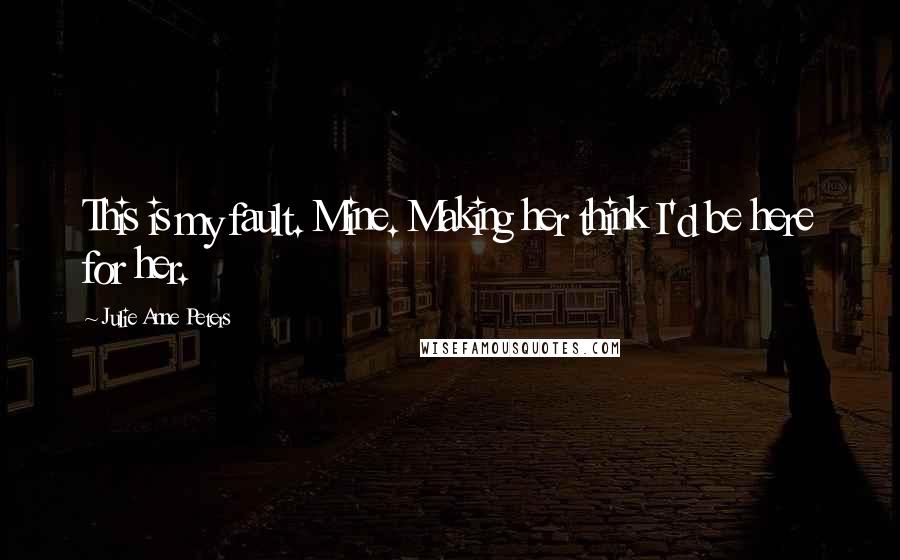 This is my fault. Mine. Making her think I'd be here for her.

~ Julie Anne Peters

WISEFAMOUSQUOTES.COM